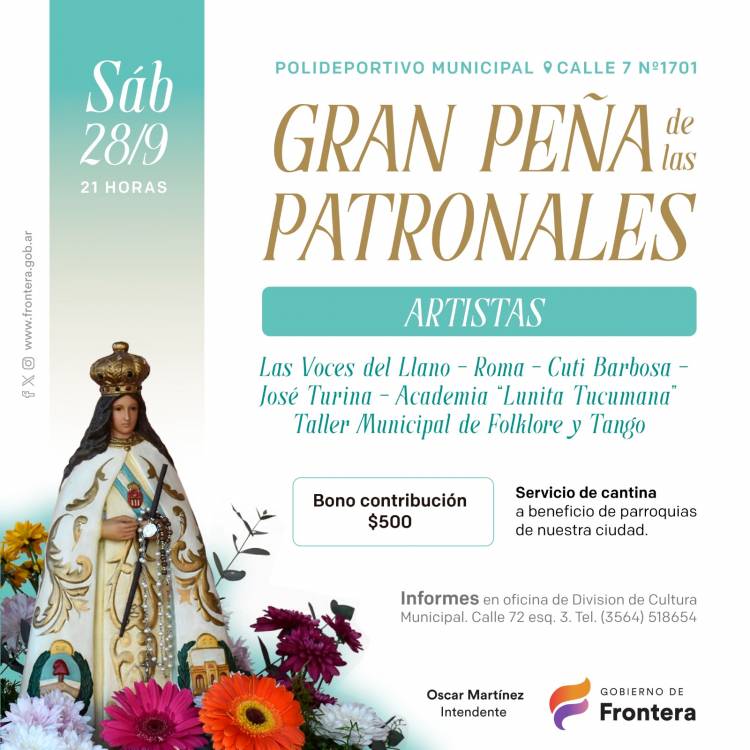 Sáb 28/9
21 HORAS

www.frontera.gob.ar

POLIDEPORTIVO MUNICIPAL CALLE 7 Nº1701

GRAN PEÑA de las PATRONALES

ARTISTAS

Las Voces del Llano - Roma - Cuti Barbosa - José Turina - Academia "Lunita Tucumana" Taller Municipal de Folklore y Tango

Bono contribución $500

Servicio de cantina a beneficio de parroquias de nuestra ciudad.

Informes en oficina de Division de Cultura Municipal. Calle 72 esq. 3. Tel. (3564) 518654

Oscar Martínez Intendente

GOBIERNO DE Frontera